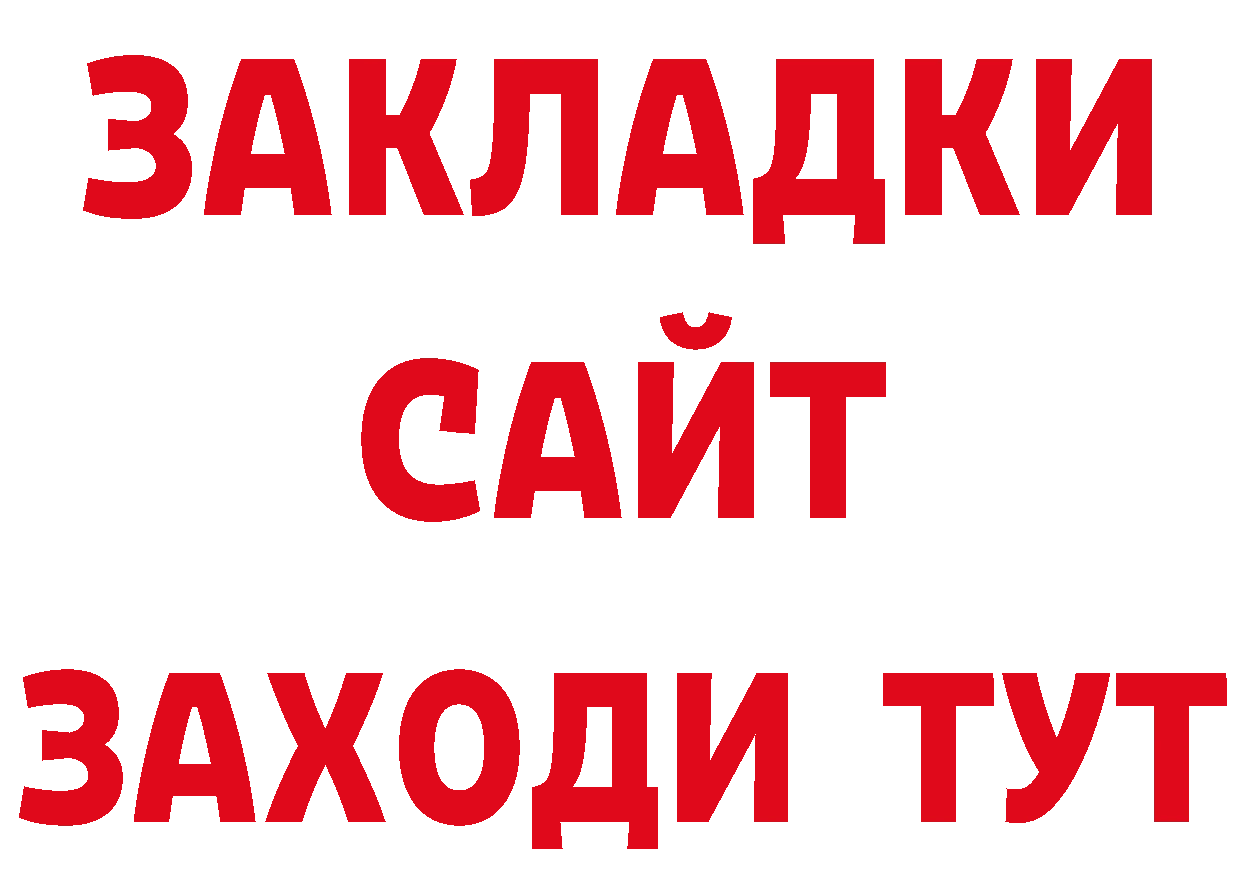 ЗАКЛАДКИ
САЙТ
ЗАХОДИ ТУТ